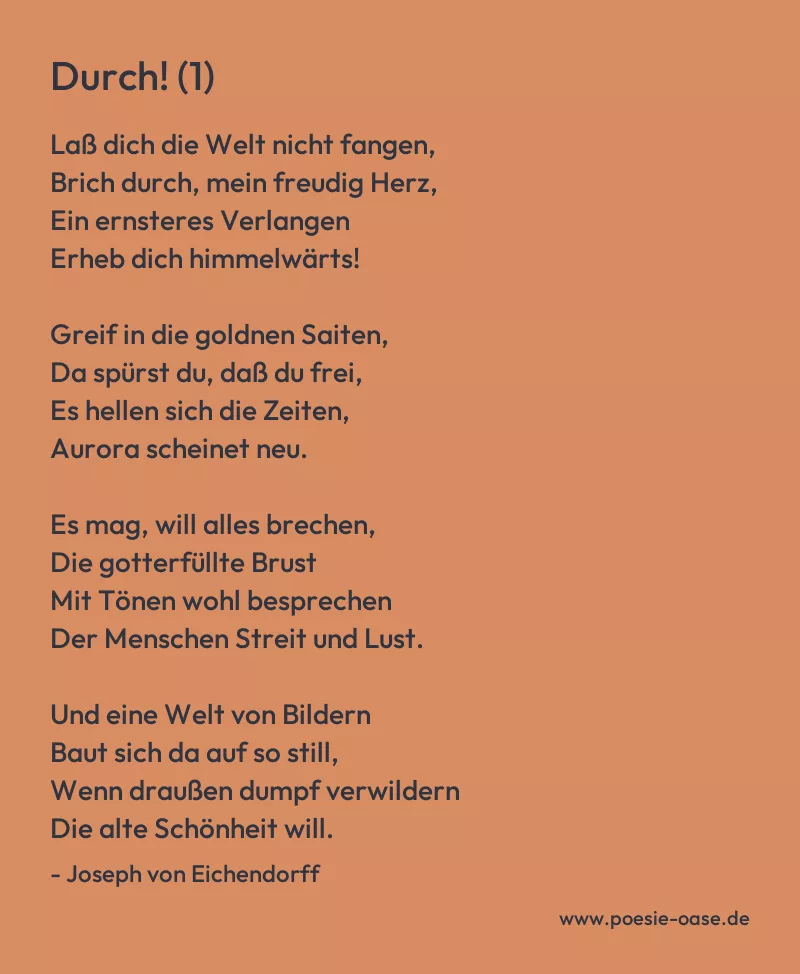 Durch! (1)

Laß dich die Welt nicht fangen,
Brich durch, mein freudig Herz,
Ein ernsteres Verlangen
Erheb dich himmelwärts!

Greif in die goldnen Saiten,
Da spürst du, daß du frei,
Es hellen sich die Zeiten,
Aurora scheinet neu.

Es mag, will alles brechen,
Die gotterfüllte Brust
Mit Tönen wohl besprechen
Der Menschen Streit und Lust.

Und eine Welt von Bildern
Baut sich da auf so still,
Wenn draußen dumpf verwildern
Die alte Schönheit will.

- Joseph von Eichendorff

www.poesie-oase.de